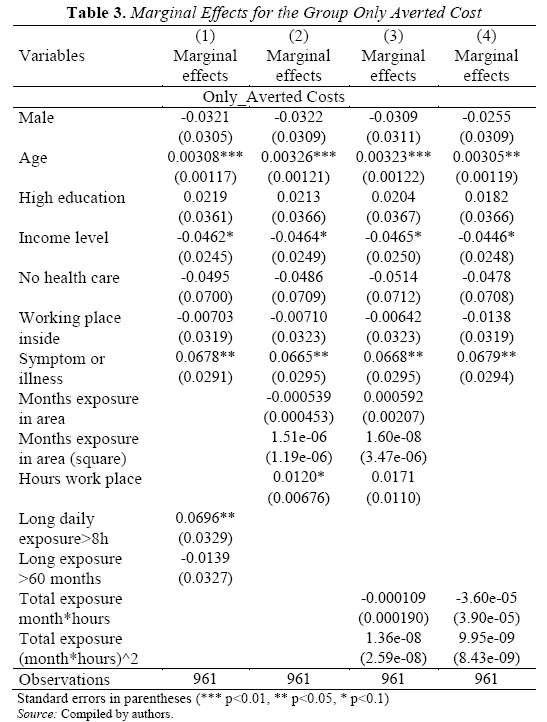 **Table 3.** *Marginal Effects for the Group Only Averted Cost*

| Variables | (1) Marginal effects | (2) Marginal effects | (3) Marginal effects | (4) Marginal effects |
|---|---|---|---|---|
| | Only_Averted Costs | | | |
| Male | -0.0321 | -0.0322 | -0.0309 | -0.0255 |
| | (0.0305) | (0.0309) | (0.0311) | (0.0309) |
| Age | 0.00308*** | 0.00326*** | 0.00323*** | 0.00305** |
| | (0.00117) | (0.00121) | (0.00122) | (0.00119) |
| High education | 0.0219 | 0.0213 | 0.0204 | 0.0182 |
| | (0.0361) | (0.0366) | (0.0367) | (0.0366) |
| Income level | -0.0462* | -0.0464* | -0.0465* | -0.0446* |
| | (0.0245) | (0.0249) | (0.0250) | (0.0248) |
| No health care | -0.0495 | -0.0486 | -0.0514 | -0.0478 |
| | (0.0700) | (0.0709) | (0.0712) | (0.0708) |
| Working place inside | -0.00703 | -0.00710 | -0.00642 | -0.0138 |
| | (0.0319) | (0.0323) | (0.0323) | (0.0319) |
| Symptom or illness | 0.0678** | 0.0665** | 0.0668** | 0.0679** |
| | (0.0291) | (0.0295) | (0.0295) | (0.0294) |
| Months exposure in area | | -0.000539 | 0.000592 | |
| | | (0.000453) | (0.00207) | |
| Months exposure in area (square) | | 1.51e-06 | 1.60e-08 | |
| | | (1.19e-06) | (3.47e-06) | |
| Hours work place | | 0.0120* | 0.0171 | |
| | | (0.00676) | (0.0110) | |
| Long daily exposure>8h | 0.0696** | | | |
| | (0.0329) | | | |
| Long exposure >60 months | -0.0139 | | | |
| | (0.0327) | | | |
| Total exposure month*hours | | | -0.000109 | -3.60e-05 |
| | | | (0.000190) | (3.90e-05) |
| Total exposure (month*hours)^2 | | | 1.36e-08 | 9.95e-09 |
| | | | (2.59e-08) | (8.43e-09) |
| Observations | 961 | 961 | 961 | 961 |

Standard errors in parentheses (*** p<0.01, ** p<0.05, * p<0.1)
*Source:* Compiled by authors.